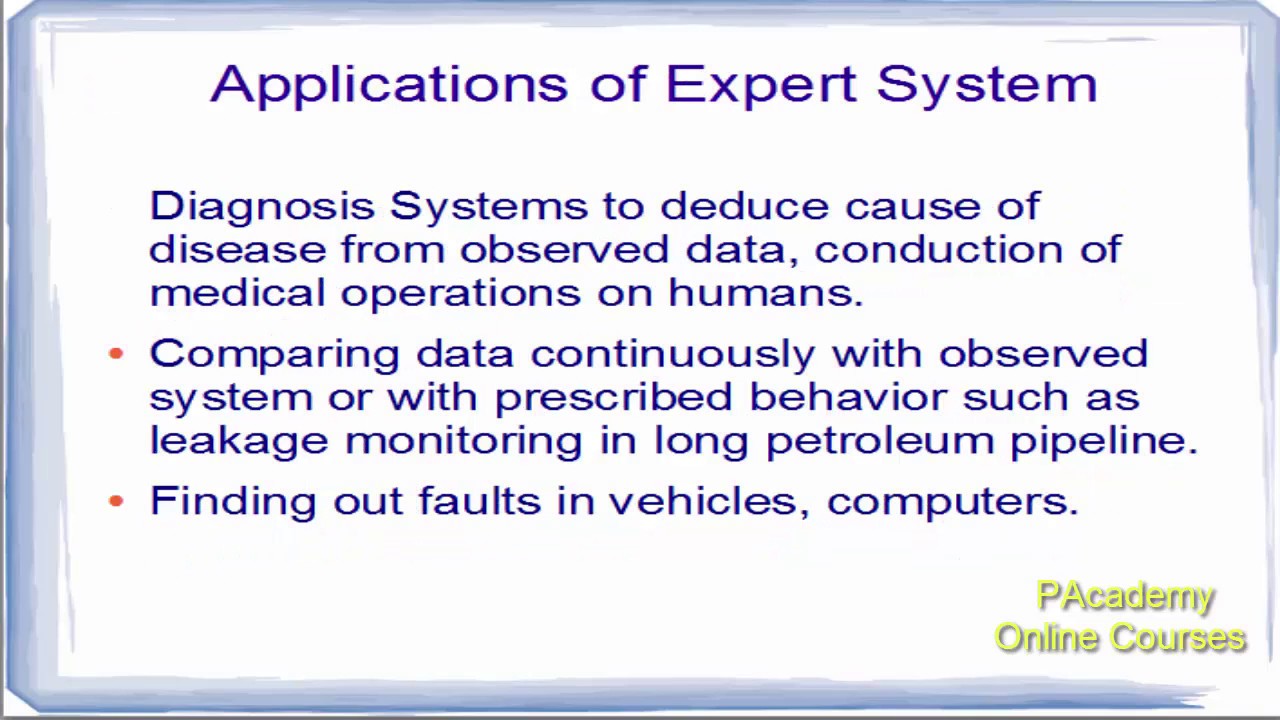 Applications of Expert System

Diagnosis Systems to deduce cause of disease from observed data, conduction of medical operations on humans.

• Comparing data continuously with observed system or with prescribed behavior such as leakage monitoring in long petroleum pipeline.

• Finding out faults in vehicles, computers.

PAcademy
Online Courses